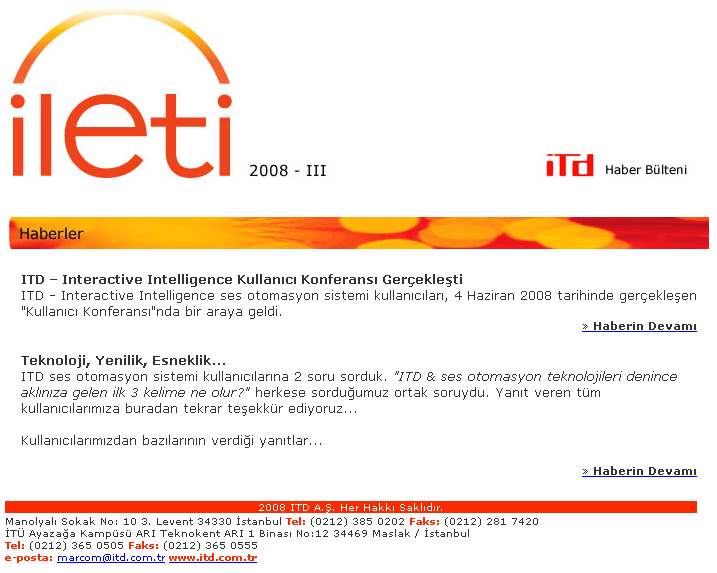 ileti

2008 - III

iTd Haber Bülteni

Haberler

ITD – Interactive Intelligence Kullanıcı Konferansı Gerçekleşti

ITD - Interactive Intelligence ses otomasyon sistemi kullanıcıları, 4 Haziran 2008 tarihinde gerçekleşen "Kullanıcı Konferansı"nda bir araya geldi.

» Haberin Devamı

Teknoloji, Yenilik, Esneklik...

ITD ses otomasyon sistemi kullanıcılarına 2 soru sorduk. "ITD & ses otomasyon teknolojileri denince aklınıza gelen ilk 3 kelime ne olur?" herkese sorduğumuz ortak soruydu. Yanıt veren tüm kullanıcılarımıza buradan tekrar teşekkür ediyoruz...

Kullanıcılarımızdan bazılarının verdiği yanıtlar...

» Haberin Devamı

2008 ITD A.Ş. Her Hakkı Saklıdır.

Manolyalı Sokak No: 10 3. Levent 34330 İstanbul Tel: (0212) 385 0202 Faks: (0212) 281 7420
İTÜ Ayazağa Kampüsü ARI Teknokent ARI 1 Binası No:12 34469 Maslak / İstanbul
Tel: (0212) 365 0505 Faks: (0212) 365 0555
e-posta: marcom@itd.com.tr www.itd.com.tr